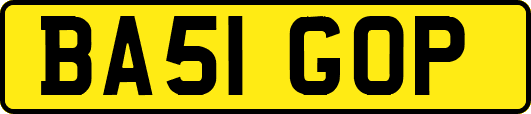 BA51 GOP